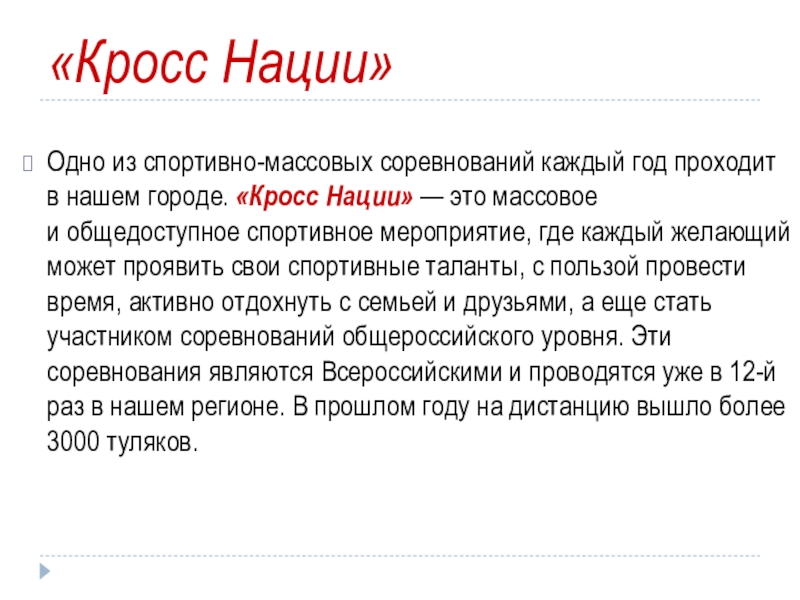 «Кросс Нации»

Одно из спортивно-массовых соревнований каждый год проходит в нашем городе. «Кросс Нации» — это массовое и общедоступное спортивное мероприятие, где каждый желающий может проявить свои спортивные таланты, с пользой провести время, активно отдохнуть с семьей и друзьями, а еще стать участником соревнований общероссийского уровня. Эти соревнования являются Всероссийскими и проводятся уже в 12-й раз в нашем регионе. В прошлом году на дистанцию вышло более 3000 туляков.